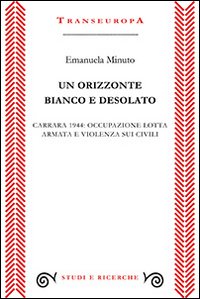 TRANSEUROPA

Emanuela Minuto

UN ORIZZONTE BIANCO E DESOLATO

CARRARA 1944: OCCUPAZIONE LOTTA ARMATA E VIOLENZA SUI CIVILI

STUDI E RICERCHE